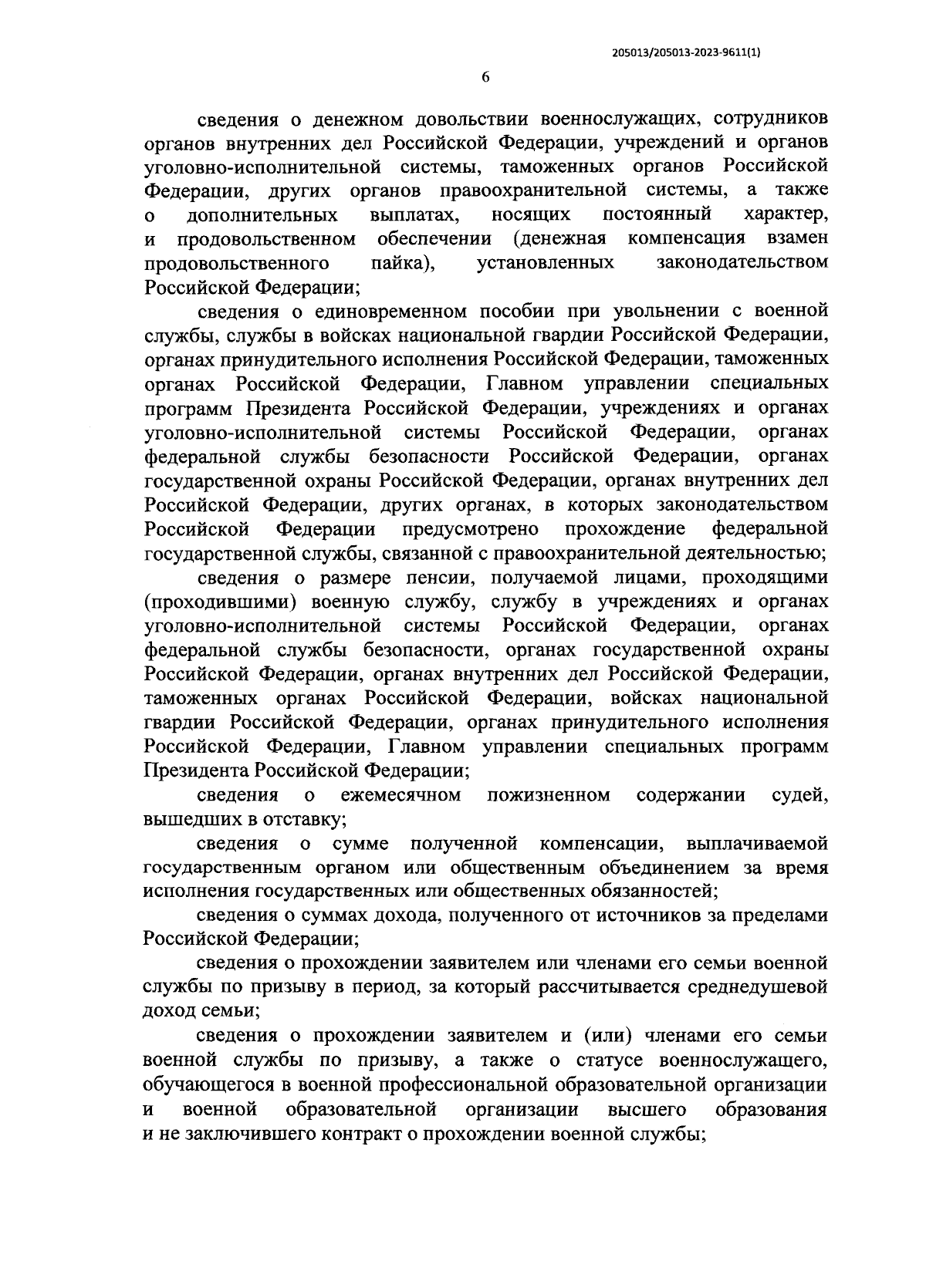 205013/205013-2023-9611(1)

6

сведения о денежном довольствии военнослужащих, сотрудников органов внутренних дел Российской Федерации, учреждений и органов уголовно-исполнительной системы, таможенных органов Российской Федерации, других органов правоохранительной системы, а также о дополнительных выплатах, носящих постоянный характер, и продовольственном обеспечении (денежная компенсация взамен продовольственного пайка), установленных законодательством Российской Федерации;

сведения о единовременном пособии при увольнении с военной службы, службы в войсках национальной гвардии Российской Федерации, органах принудительного исполнения Российской Федерации, таможенных органах Российской Федерации, Главном управлении специальных программ Президента Российской Федерации, учреждениях и органах уголовно-исполнительной системы Российской Федерации, органах федеральной службы безопасности Российской Федерации, органах государственной охраны Российской Федерации, органах внутренних дел Российской Федерации, других органах, в которых законодательством Российской Федерации предусмотрено прохождение федеральной государственной службы, связанной с правоохранительной деятельностью;

сведения о размере пенсии, получаемой лицами, проходящими (проходившими) военную службу, службу в учреждениях и органах уголовно-исполнительной системы Российской Федерации, органах федеральной службы безопасности, органах государственной охраны Российской Федерации, органах внутренних дел Российской Федерации, таможенных органах Российской Федерации, войсках национальной гвардии Российской Федерации, органах принудительного исполнения Российской Федерации, Главном управлении специальных программ Президента Российской Федерации;

сведения о ежемесячном пожизненном содержании судей, вышедших в отставку;

сведения о сумме полученной компенсации, выплачиваемой государственным органом или общественным объединением за время исполнения государственных или общественных обязанностей;

сведения о суммах дохода, полученного от источников за пределами Российской Федерации;

сведения о прохождении заявителем или членами его семьи военной службы по призыву в период, за который рассчитывается среднедушевой доход семьи;

сведения о прохождении заявителем и (или) членами его семьи военной службы по призыву, а также о статусе военнослужащего, обучающегося в военной профессиональной образовательной организации и военной образовательной организации высшего образования и не заключившего контракт о прохождении военной службы;